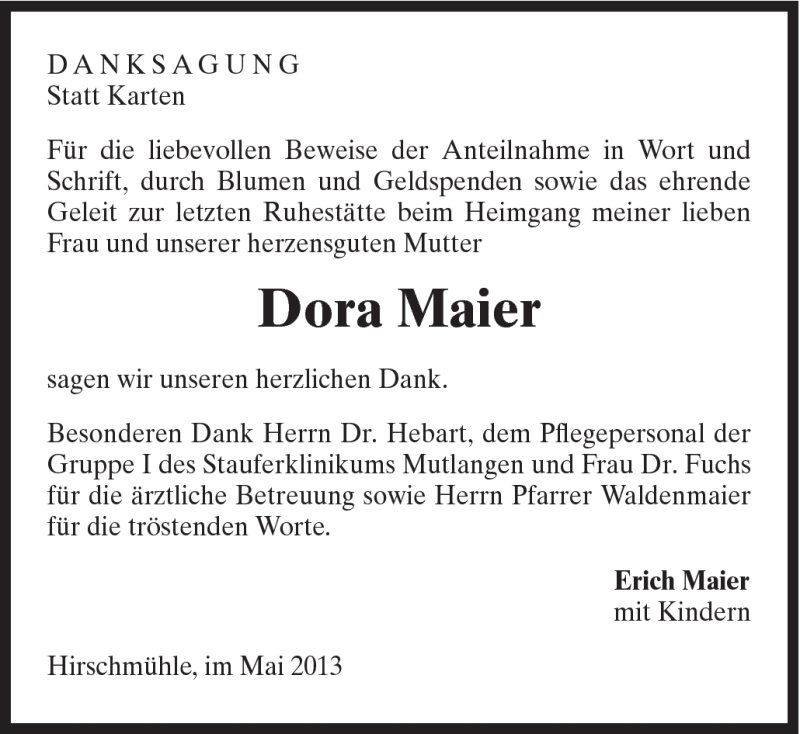 DANKSAGUNG
Statt Karten

Für die liebevollen Beweise der Anteilnahme in Wort und Schrift, durch Blumen und Geldspenden sowie das ehrende Geleit zur letzten Ruhestätte beim Heimgang meiner lieben Frau und unserer herzensguten Mutter

Dora Maier

sagen wir unseren herzlichen Dank.

Besonderen Dank Herrn Dr. Hebart, dem Pflegepersonal der Gruppe I des Stauferklinikums Mutlangen und Frau Dr. Fuchs für die ärztliche Betreuung sowie Herrn Pfarrer Waldenmaier für die tröstenden Worte.

Erich Maier
mit Kindern

Hirschmühle, im Mai 2013